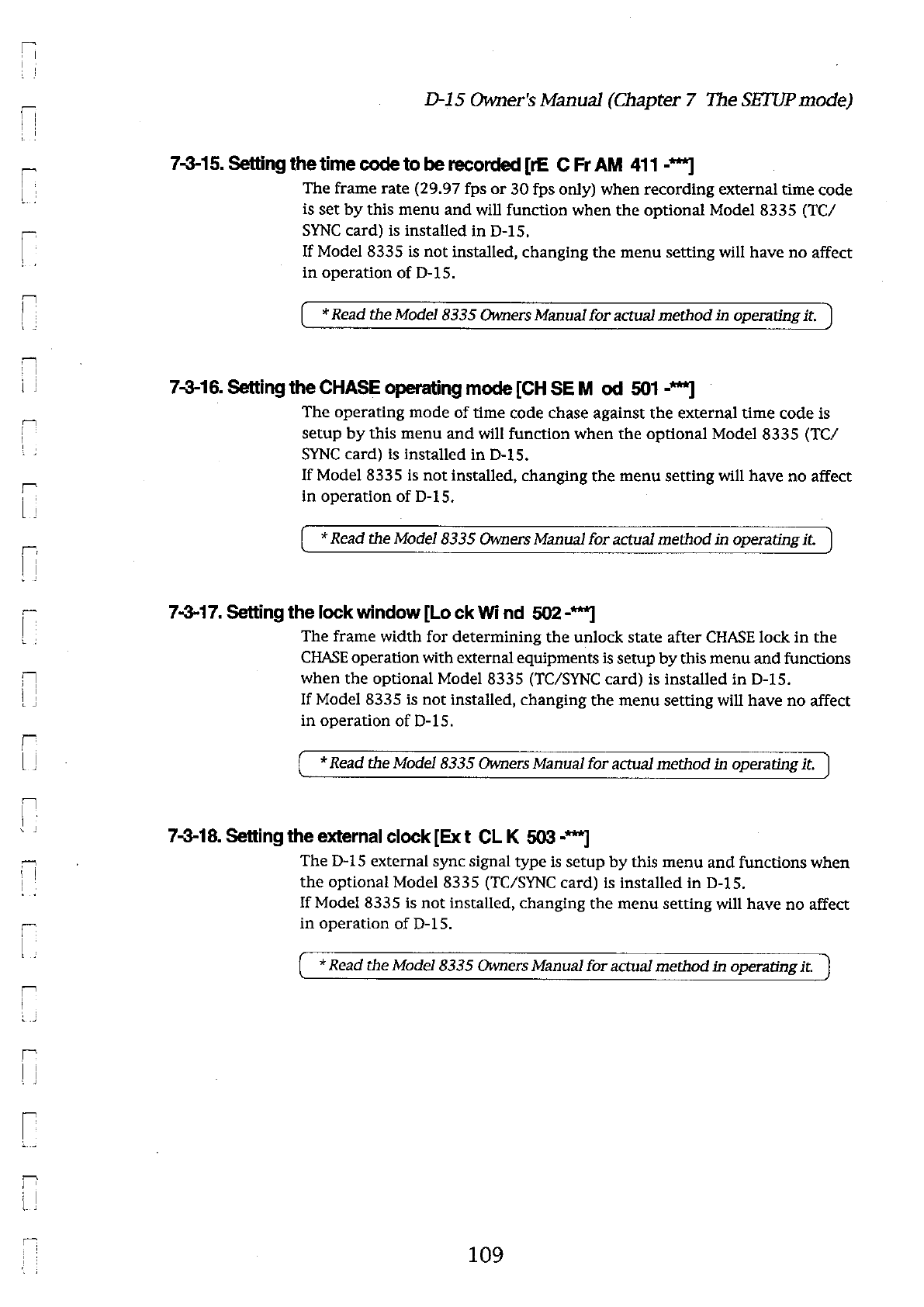 D-15 Owner's Manual (Chapter 7 The SETUP mode)

7-3-15. Setting the time code to be recorded [rE C Fr AM 411 -***]

The frame rate (29.97 fps or 30 fps only) when recording external time code is set by this menu and will function when the optional Model 8335 (TC/SYNC card) is installed in D-15.
If Model 8335 is not installed, changing the menu setting will have no affect in operation of D-15.

* Read the Model 8335 Owners Manual for actual method in operating it.

7-3-16. Setting the CHASE operating mode [CH SE M od 501 -***]

The operating mode of time code chase against the external time code is setup by this menu and will function when the optional Model 8335 (TC/SYNC card) is installed in D-15.
If Model 8335 is not installed, changing the menu setting will have no affect in operation of D-15.

* Read the Model 8335 Owners Manual for actual method in operating it.

7-3-17. Setting the lock window [Lo ck Wi nd 502 -***]

The frame width for determining the unlock state after CHASE lock in the CHASE operation with external equipments is setup by this menu and functions when the optional Model 8335 (TC/SYNC card) is installed in D-15.
If Model 8335 is not installed, changing the menu setting will have no affect in operation of D-15.

* Read the Model 8335 Owners Manual for actual method in operating it.

7-3-18. Setting the external clock [Ex t CL K 503 -***]

The D-15 external sync signal type is setup by this menu and functions when the optional Model 8335 (TC/SYNC card) is installed in D-15.
If Model 8335 is not installed, changing the menu setting will have no affect in operation of D-15.

* Read the Model 8335 Owners Manual for actual method in operating it.

109